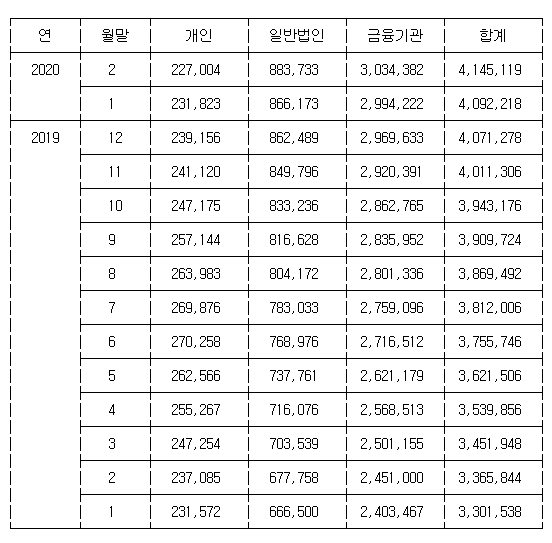 | 연 | 월말 | 개인 | 일반법인 | 금융기관 | 합계 |
|---|---|---|---|---|---|
| 2020 | 2 | 227,004 | 883,733 | 3,034,382 | 4,145,119 |
| | 1 | 231,823 | 866,173 | 2,994,222 | 4,092,218 |
| 2019 | 12 | 239,156 | 862,489 | 2,969,633 | 4,071,278 |
| | 11 | 241,120 | 849,796 | 2,920,391 | 4,011,306 |
| | 10 | 247,175 | 833,236 | 2,862,765 | 3,943,176 |
| | 9 | 257,144 | 816,628 | 2,835,952 | 3,909,724 |
| | 8 | 263,983 | 804,172 | 2,801,336 | 3,869,492 |
| | 7 | 269,876 | 783,033 | 2,759,096 | 3,812,006 |
| | 6 | 270,258 | 768,976 | 2,716,512 | 3,755,746 |
| | 5 | 262,566 | 737,761 | 2,621,179 | 3,621,506 |
| | 4 | 255,267 | 716,076 | 2,568,513 | 3,539,856 |
| | 3 | 247,254 | 703,539 | 2,501,155 | 3,451,948 |
| | 2 | 237,085 | 677,758 | 2,451,000 | 3,365,844 |
| | 1 | 231,572 | 666,500 | 2,403,467 | 3,301,538 |